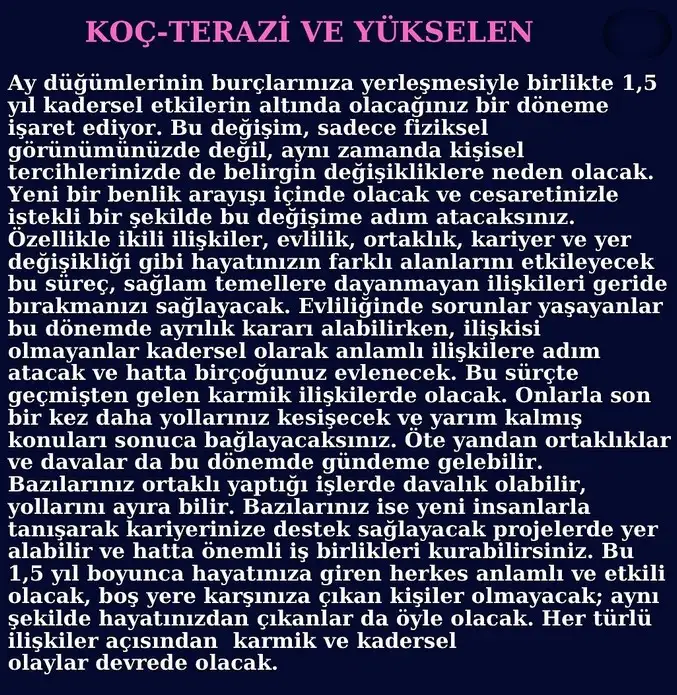 KOÇ-TERAZİ VE YÜKSELEN

Ay düğümlerinin burçlarınıza yerleşmesiyle birlikte 1,5 yıl kadersel etkilerin altında olacağınız bir döneme işaret ediyor. Bu değişim, sadece fiziksel görünümünüzde değil, aynı zamanda kişisel tercihlerinizde de belirgin değişikliklere neden olacak. Yeni bir benlik arayışı içinde olacak ve cesaretinizle istekli bir şekilde bu değişime adım atacaksınız. Özellikle ikili ilişkiler, evlilik, ortaklık, kariyer ve yer değişikliği gibi hayatınızın farklı alanlarını etkileyecek bu süreç, sağlam temellere dayanmayan ilişkileri geride bırakmanızı sağlayacak. Evliliğinde sorunlar yaşayanlar bu dönemde ayrılık kararı alabilirken, ilişkisi olmayanlar kadersel olarak anlamlı ilişkilere adım atacak ve hatta birçoğunuz evlenecek. Bu sürçte geçmişten gelen karmik ilişkilerde olacak. Onlarla son bir kez daha yollarınız kesişecek ve yarım kalmış konuları sonuca bağlayacaksınız. Öte yandan ortaklıklar ve davalar da bu dönemde gündeme gelebilir. Bazılarınız ortaklı yaptığı işlerde davalık olabilir, yollarını ayıra bilir. Bazılarınız ise yeni insanlarla tanışarak kariyerinize destek sağlayacak projelerde yer alabilir ve hatta önemli iş birlikleri kurabilirsiniz. Bu 1,5 yıl boyunca hayatınıza giren herkes anlamlı ve etkili olacak, boş yere karşınıza çıkan kişiler olmayacak; aynı şekilde hayatınızdan çıkanlar da öyle olacak. Her türlü ilişkiler açısından karmik ve kadersel olaylar devrede olacak.